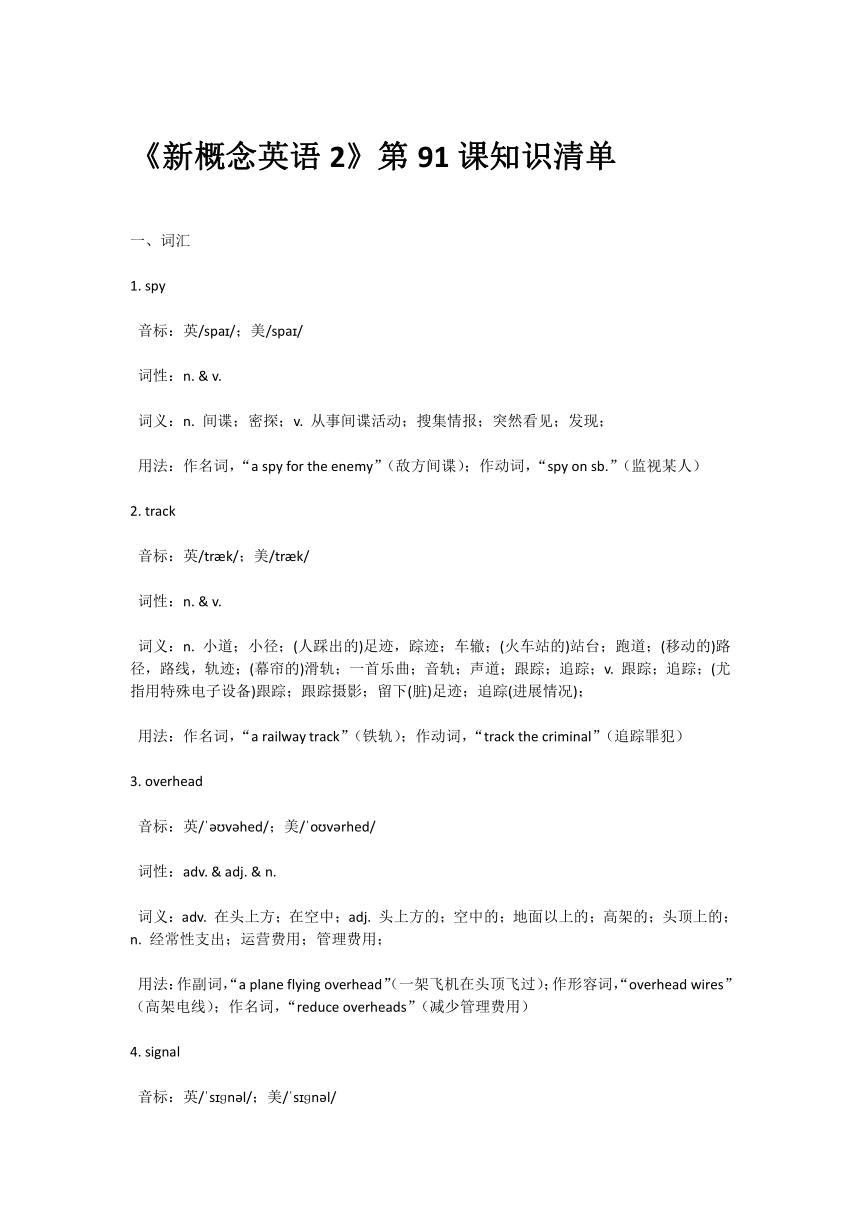 《新概念英语 2》第 91 课知识清单

一、词汇

1. spy

音标：英/spaɪ/；美/spaɪ/

词性：n. & v.

词义：n. 间谍；密探；v. 从事间谍活动；搜集情报；突然看见；发现；

用法：作名词，“a spy for the enemy”（敌方间谍）；作动词，“spy on sb.”（监视某人）

2. track

音标：英/træk/；美/træk/

词性：n. & v.

词义：n. 小道；小径；(人踩出的)足迹，踪迹；车辙；(火车站的)站台；跑道；(移动的)路径，路线，轨迹；(幕帘的)滑轨；一首乐曲；音轨；声道；跟踪；追踪；v. 跟踪；追踪；(尤指用特殊电子设备)跟踪；跟踪摄影；留下(脏)足迹；追踪(进展情况)；

用法：作名词，“a railway track”（铁轨）；作动词，“track the criminal”（追踪罪犯）

3. overhead

音标：英/ˈəʊvəhed/；美/ˈoʊvərhed/

词性：adv. & adj. & n.

词义：adv. 在头上方；在空中；adj. 头上方的；空中的；地面以上的；高架的；头顶上的；n. 经常性支出；运营费用；管理费用；

用法：作副词，“a plane flying overhead”（一架飞机在头顶飞过）；作形容词，“overhead wires”（高架电线）；作名词，“reduce overheads”（减少管理费用）

4. signal

音标：英/ˈsɪɡnəl/；美/ˈsɪɡnəl/